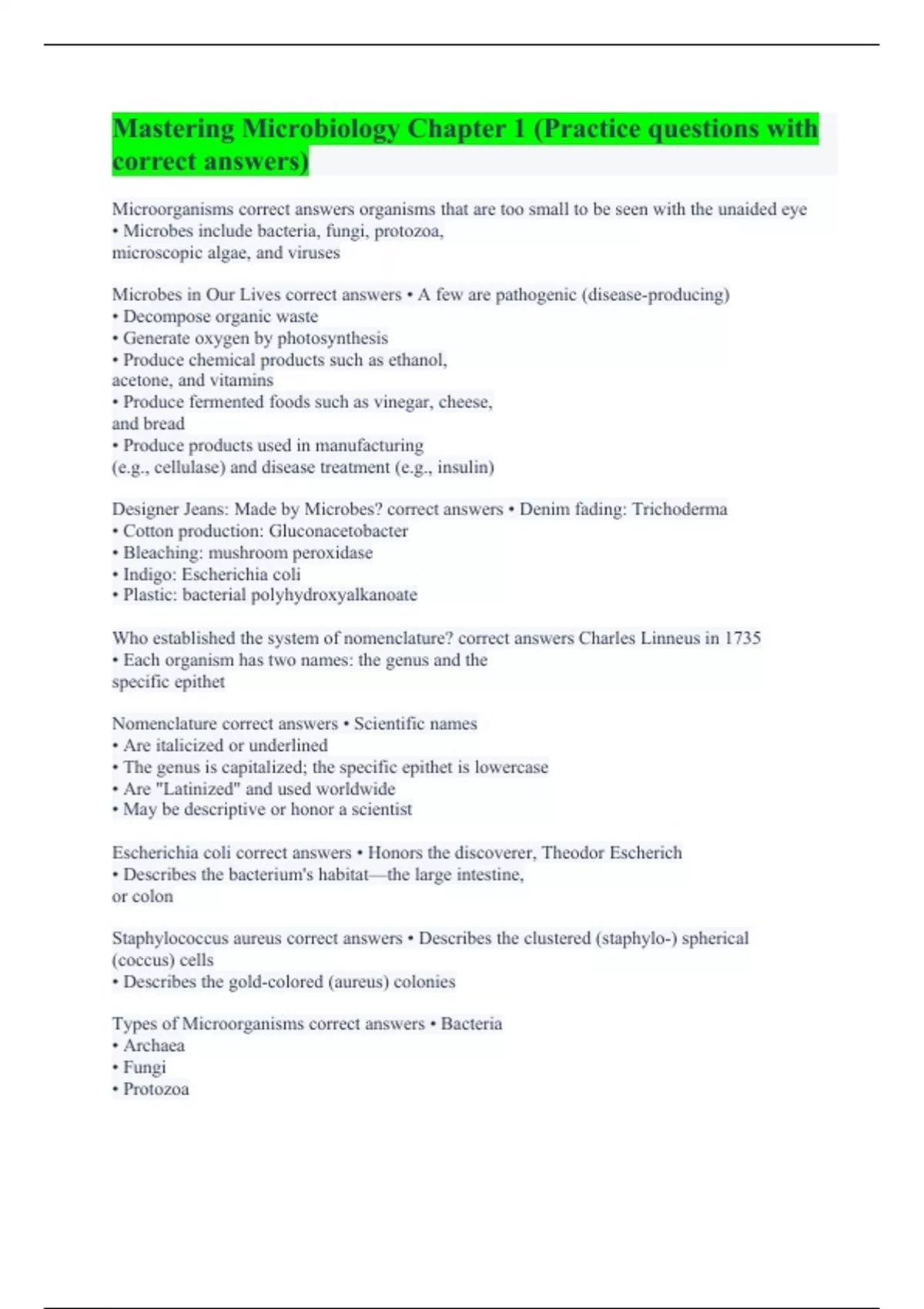 Mastering Microbiology Chapter 1 (Practice questions with correct answers)

Microorganisms correct answers organisms that are too small to be seen with the unaided eye
• Microbes include bacteria, fungi, protozoa, microscopic algae, and viruses

Microbes in Our Lives correct answers • A few are pathogenic (disease-producing)
• Decompose organic waste
• Generate oxygen by photosynthesis
• Produce chemical products such as ethanol, acetone, and vitamins
• Produce fermented foods such as vinegar, cheese, and bread
• Produce products used in manufacturing (e.g., cellulase) and disease treatment (e.g., insulin)

Designer Jeans: Made by Microbes? correct answers • Denim fading: Trichoderma
• Cotton production: Gluconacetobacter
• Bleaching: mushroom peroxidase
• Indigo: Escherichia coli
• Plastic: bacterial polyhydroxyalkanoate

Who established the system of nomenclature? correct answers Charles Linneus in 1735
• Each organism has two names: the genus and the specific epithet

Nomenclature correct answers • Scientific names
• Are italicized or underlined
• The genus is capitalized; the specific epithet is lowercase
• Are "Latinized" and used worldwide
• May be descriptive or honor a scientist

Escherichia coli correct answers • Honors the discoverer, Theodor Escherich
• Describes the bacterium's habitat—the large intestine, or colon

Staphylococcus aureus correct answers • Describes the clustered (staphylo-) spherical (coccus) cells
• Describes the gold-colored (aureus) colonies

Types of Microorganisms correct answers • Bacteria
• Archaea
• Fungi
• Protozoa